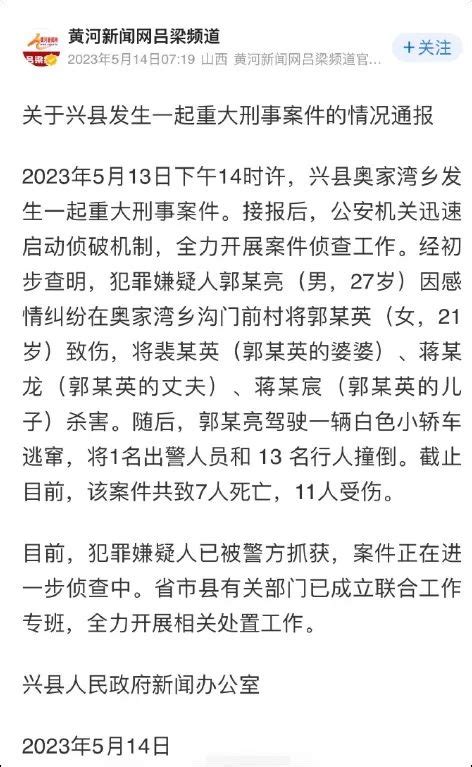 黄河新闻网吕梁频道
2023年5月14日07:19 山西 黄河新闻网吕梁频道官...
+关注

关于兴县发生一起重大刑事案件的情况通报

2023年5月13日下午14时许，兴县奥家湾乡发生一起重大刑事案件。接报后，公安机关迅速启动侦破机制，全力开展案件侦查工作。经初步查明，犯罪嫌疑人郭某亮（男，27岁）因感情纠纷在奥家湾乡沟门前村将郭某英（女，21岁）致伤，将裴某英（郭某英的婆婆）、蒋某龙（郭某英的丈夫）、蒋某宸（郭某英的儿子）杀害。随后，郭某亮驾驶一辆白色小轿车逃窜，将1名出警人员和 13 名行人撞倒。截止目前，该案件共致7人死亡，11人受伤。

目前，犯罪嫌疑人已被警方抓获，案件正在进一步侦查中。省市县有关部门已成立联合工作专班，全力开展相关处置工作。

兴县人民政府新闻办公室

2023年5月14日